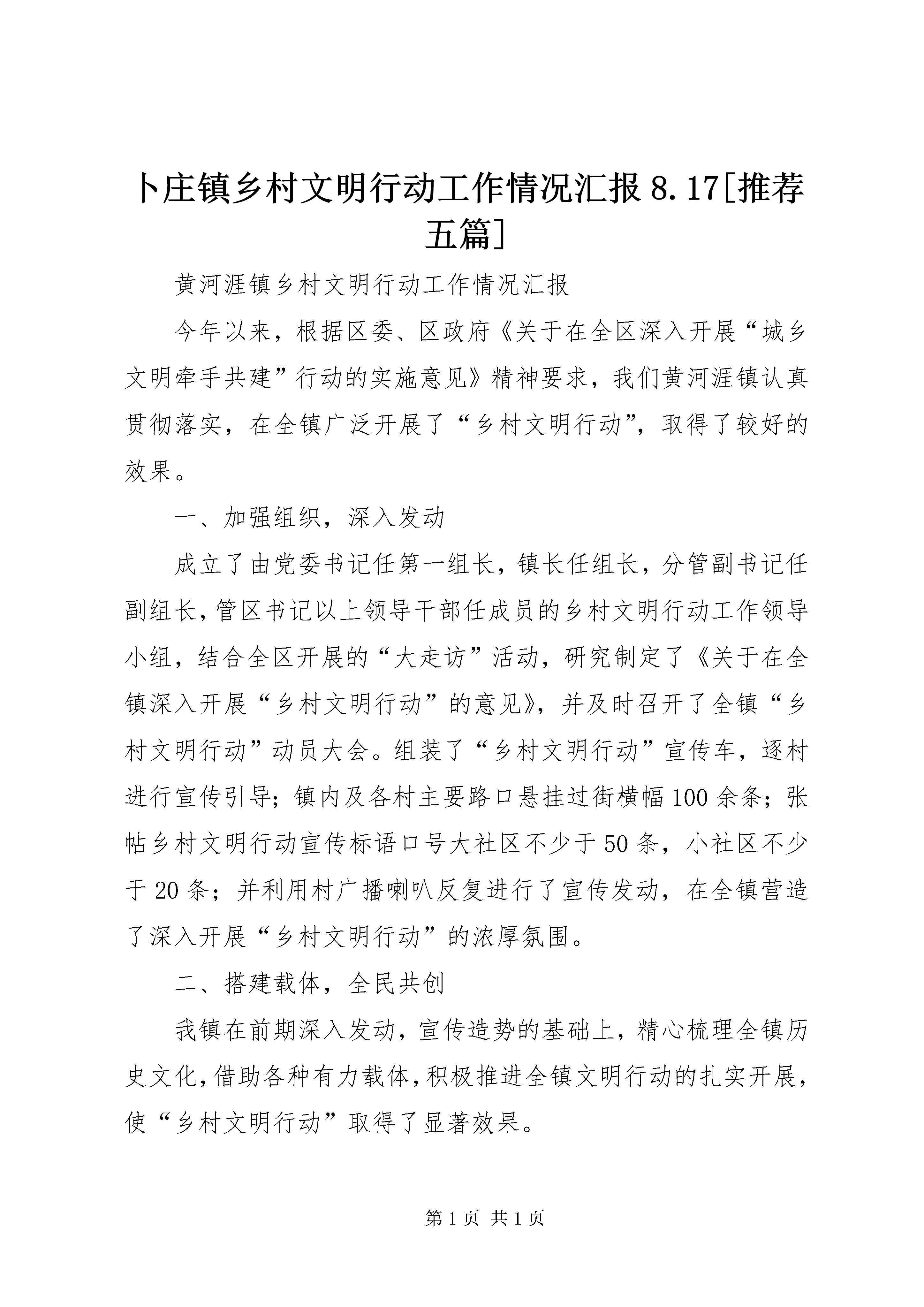 卜庄镇乡村文明行动工作情况汇报 8.17[推荐五篇]

黄河涯镇乡村文明行动工作情况汇报

今年以来，根据区委、区政府《关于在全区深入开展“城乡文明牵手共建”行动的实施意见》精神要求，我们黄河涯镇认真贯彻落实，在全镇广泛开展了“乡村文明行动”，取得了较好的效果。

一、加强组织，深入发动

成立了由党委书记任第一组长，镇长任组长，分管副书记任副组长，管区书记以上领导干部任成员的乡村文明行动工作领导小组，结合全区开展的“大走访”活动，研究制定了《关于在全镇深入开展“乡村文明行动”的意见》，并及时召开了全镇“乡村文明行动”动员大会。组装了“乡村文明行动”宣传车，逐村进行宣传引导；镇内及各村主要路口悬挂过街横幅 100 余条；张帖乡村文明行动宣传标语口号大社区不少于 50 条，小社区不少于 20 条；并利用村广播喇叭反复进行了宣传发动，在全镇营造了深入开展“乡村文明行动”的浓厚氛围。

二、搭建载体，全民共创

我镇在前期深入发动，宣传造势的基础上，精心梳理全镇历史文化，借助各种有力载体，积极推进全镇文明行动的扎实开展，使“乡村文明行动”取得了显著效果。

第 1 页 共 1 页